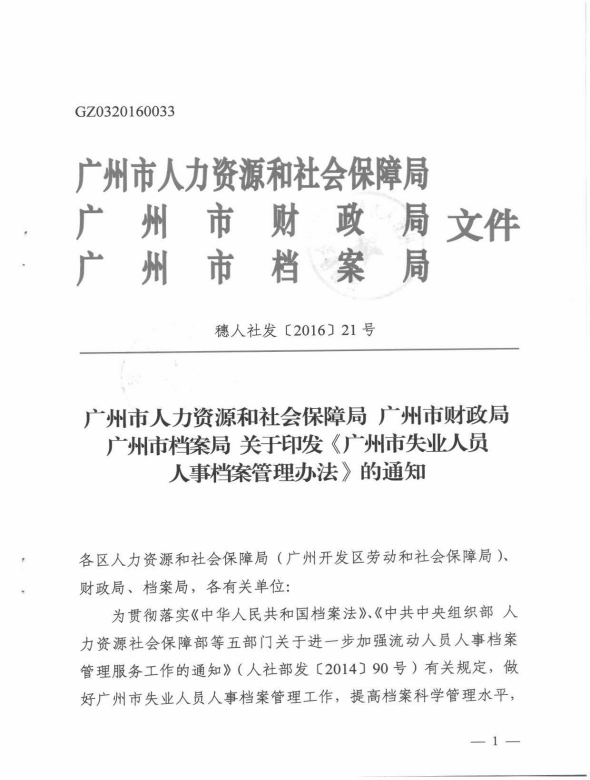 GZ0320160033

广州市人力资源和社会保障局
广州市财政局 文件
广州市档案局

穗人社发〔2016〕21号

广州市人力资源和社会保障局 广州市财政局 广州市档案局 关于印发《广州市失业人员人事档案管理办法》的通知

各区人力资源和社会保障局（广州开发区劳动和社会保障局）、财政局、档案局，各有关单位：

为贯彻落实《中华人民共和国档案法》、《中共中央组织部 人力资源社会保障部等五部门关于进一步加强流动人员人事档案管理服务工作的通知》（人社部发〔2014〕90号）有关规定，做好广州市失业人员人事档案管理工作，提高档案科学管理水平，

— 1 —